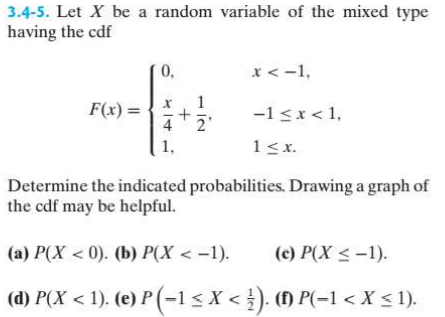 3.4-5. Let $X$ be a random variable of the mixed type having the cdf

$$F(x) = \begin{cases} 0, & x < -1, \\ \frac{x}{4} + \frac{1}{2}, & -1 \le x < 1, \\ 1, & 1 \le x. \end{cases}$$

Determine the indicated probabilities. Drawing a graph of the cdf may be helpful.

(a) $P(X < 0)$. (b) $P(X < -1)$. (c) $P(X \le -1)$.

(d) $P(X < 1)$. (e) $P\left(-1 \le X < \frac{1}{2}\right)$. (f) $P(-1 < X \le 1)$.